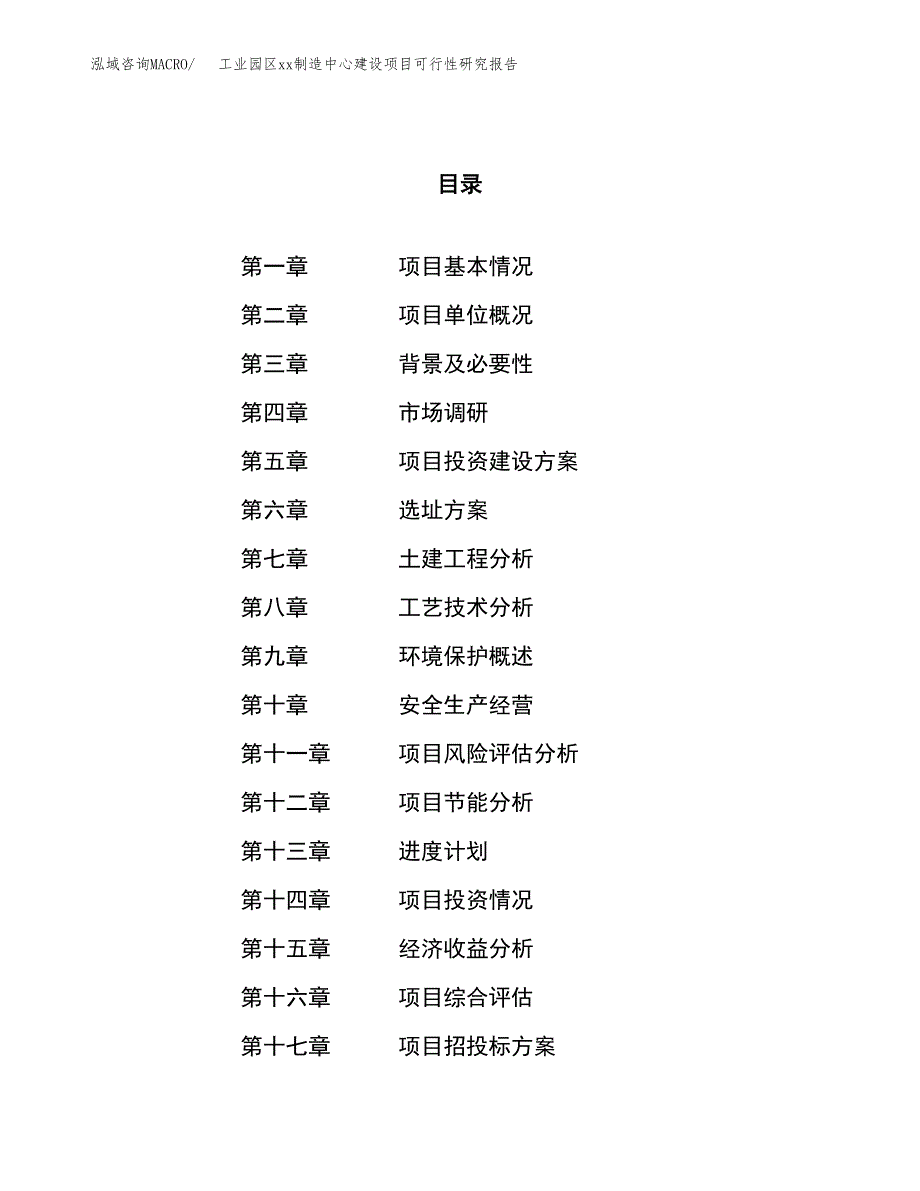 泓域咨询MACRO/ 工业园区xx制造中心建设项目可行性研究报告

目录

第一章 项目基本情况
第二章 项目单位概况
第三章 背景及必要性
第四章 市场调研
第五章 项目投资建设方案
第六章 选址方案
第七章 土建工程分析
第八章 工艺技术分析
第九章 环境保护概述
第十章 安全生产经营
第十一章 项目风险评估分析
第十二章 项目节能分析
第十三章 进度计划
第十四章 项目投资情况
第十五章 经济收益分析
第十六章 项目综合评估
第十七章 项目招投标方案